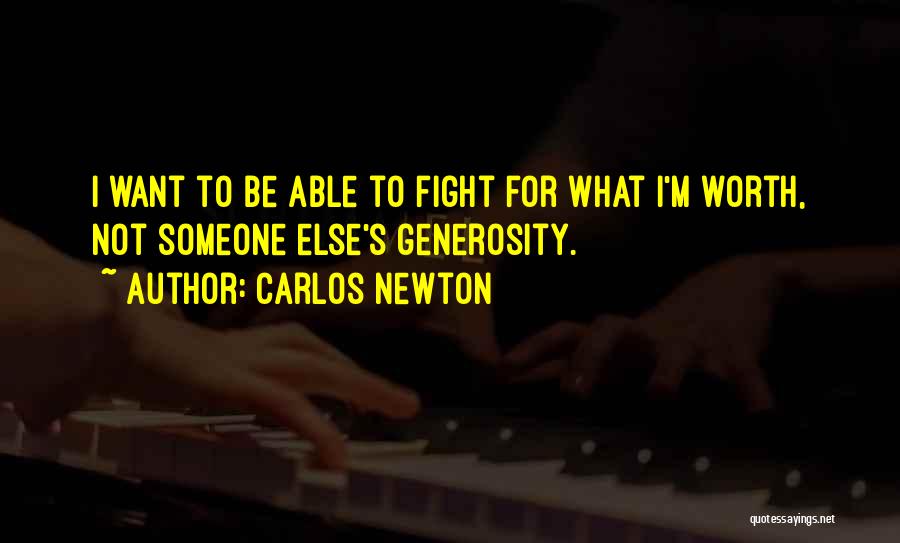 I WANT TO BE ABLE TO FIGHT FOR WHAT I'M WORTH, NOT SOMEONE ELSE'S GENEROSITY.

~ AUTHOR: CARLOS NEWTON

quotessayings.net